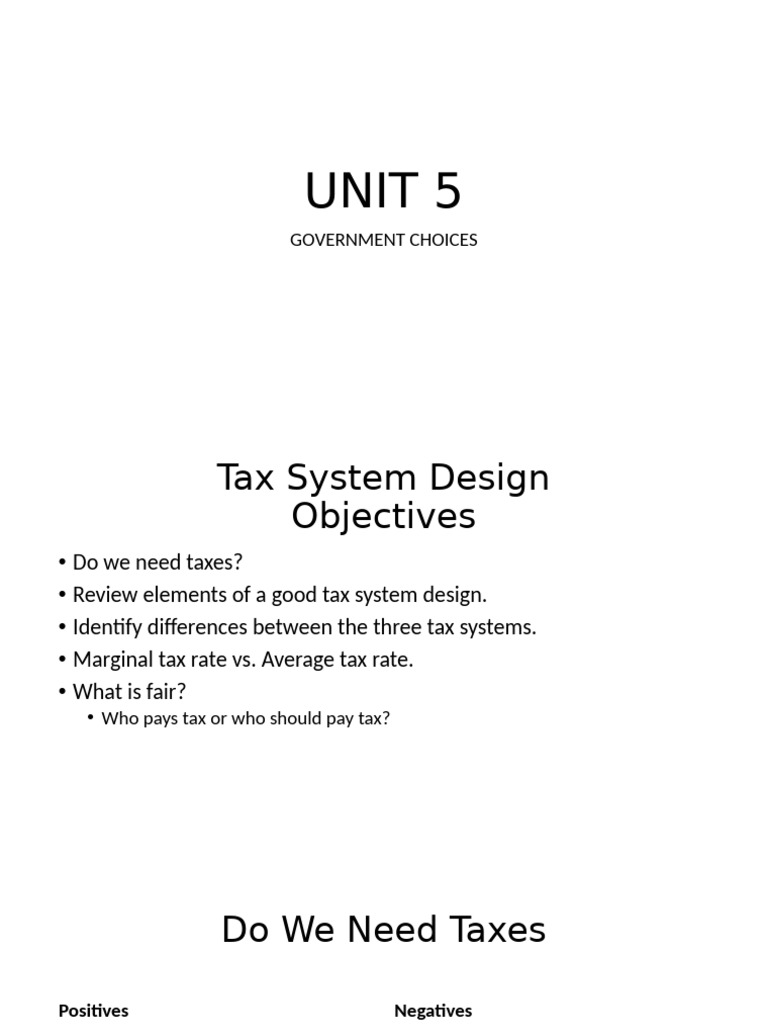 UNIT 5

GOVERNMENT CHOICES

Tax System Design Objectives

• Do we need taxes?
• Review elements of a good tax system design.
• Identify differences between the three tax systems.
• Marginal tax rate vs. Average tax rate.
• What is fair?
  • Who pays tax or who should pay tax?

Do We Need Taxes

Positives

Negatives